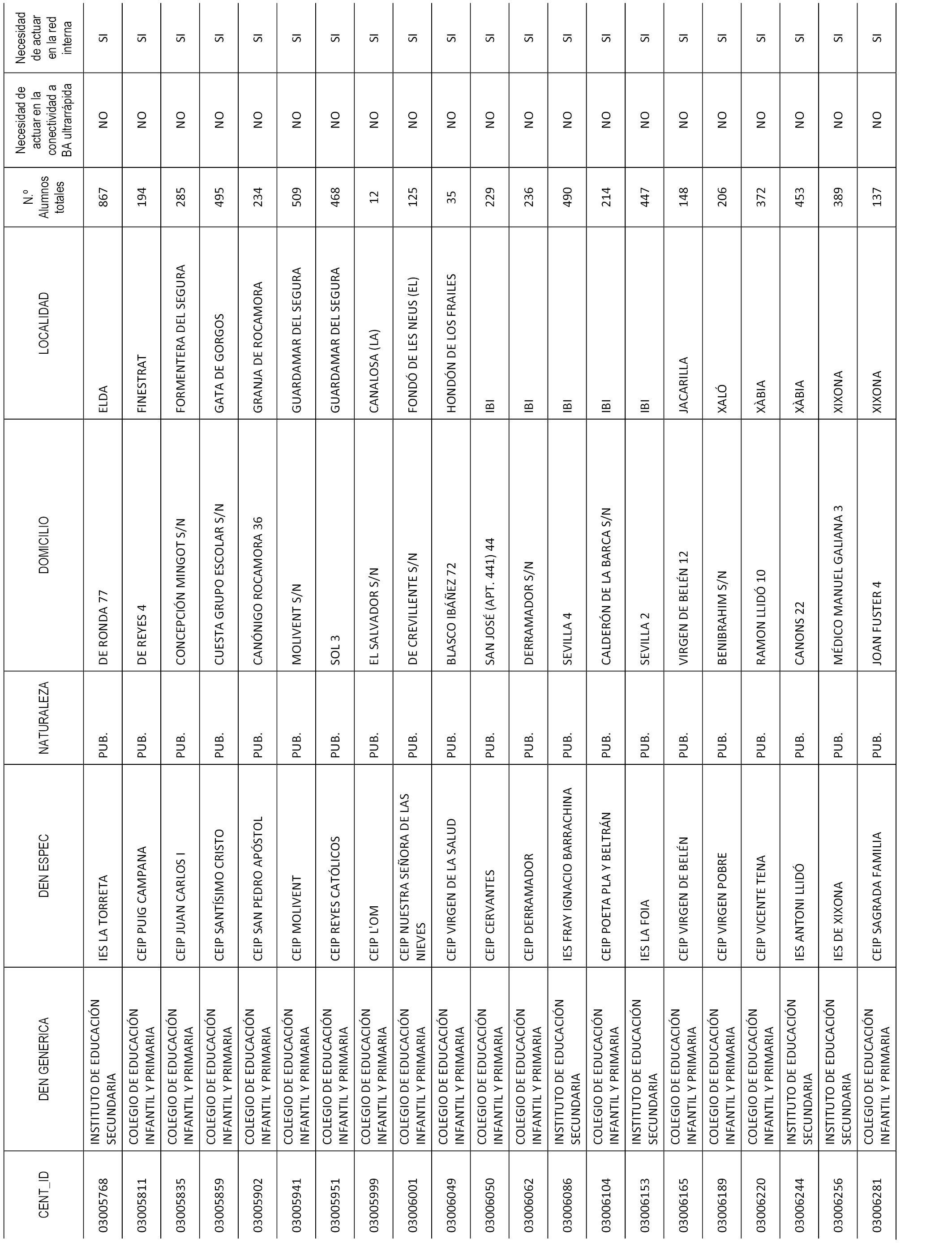 | CENT_ID | DEN GENERICA | DEN ESPEC | NATURALEZA | DOMICILIO | LOCALIDAD | N.º Alumnos totales | Necesidad de actuar en la conectividad a BA ultrarrápida | Necesidad de actuar en la red interna |
|---|---|---|---|---|---|---|---|---|
| 03005768 | INSTITUTO DE EDUCACIÓN SECUNDARIA | IES LA TORRETA | PUB. | DE RONDA 77 | ELDA | 867 | NO | SI |
| 03005811 | COLEGIO DE EDUCACIÓN INFANTIL Y PRIMARIA | CEIP PUIG CAMPANA | PUB. | DE REYES 4 | FINESTRAT | 194 | NO | SI |
| 03005835 | COLEGIO DE EDUCACIÓN INFANTIL Y PRIMARIA | CEIP JUAN CARLOS I | PUB. | CONCEPCIÓN MINGOT S/N | FORMENTERA DEL SEGURA | 285 | NO | SI |
| 03005859 | COLEGIO DE EDUCACIÓN INFANTIL Y PRIMARIA | CEIP SANTÍSIMO CRISTO | PUB. | CUESTA GRUPO ESCOLAR S/N | GATA DE GORGOS | 495 | NO | SI |
| 03005902 | COLEGIO DE EDUCACIÓN INFANTIL Y PRIMARIA | CEIP SAN PEDRO APÓSTOL | PUB. | CANÓNIGO ROCAMORA 36 | GRANJA DE ROCAMORA | 234 | NO | SI |
| 03005941 | COLEGIO DE EDUCACIÓN INFANTIL Y PRIMARIA | CEIP MOLIVENT | PUB. | MOLIVENT S/N | GUARDAMAR DEL SEGURA | 509 | NO | SI |
| 03005951 | COLEGIO DE EDUCACIÓN INFANTIL Y PRIMARIA | CEIP REYES CATÓLICOS | PUB. | SOL 3 | GUARDAMAR DEL SEGURA | 468 | NO | SI |
| 03005999 | COLEGIO DE EDUCACIÓN INFANTIL Y PRIMARIA | CEIP L'OM | PUB. | EL SALVADOR S/N | CANALOSA (LA) | 12 | NO | SI |
| 03006001 | COLEGIO DE EDUCACIÓN INFANTIL Y PRIMARIA | CEIP NUESTRA SEÑORA DE LAS NIEVES | PUB. | DE CREVILLENTE S/N | FONDÓ DE LES NEUS (EL) | 125 | NO | SI |
| 03006049 | COLEGIO DE EDUCACIÓN INFANTIL Y PRIMARIA | CEIP VIRGEN DE LA SALUD | PUB. | BLASCO IBÁÑEZ 72 | HONDÓN DE LOS FRAILES | 35 | NO | SI |
| 03006050 | COLEGIO DE EDUCACIÓN INFANTIL Y PRIMARIA | CEIP CERVANTES | PUB. | SAN JOSÉ (APT. 441) 44 | IBI | 229 | NO | SI |
| 03006062 | COLEGIO DE EDUCACIÓN INFANTIL Y PRIMARIA | CEIP DERRAMADOR | PUB. | DERRAMADOR S/N | IBI | 236 | NO | SI |
| 03006086 | INSTITUTO DE EDUCACIÓN SECUNDARIA | IES FRAY IGNACIO BARRACHINA | PUB. | SEVILLA 4 | IBI | 490 | NO | SI |
| 03006104 | COLEGIO DE EDUCACIÓN INFANTIL Y PRIMARIA | CEIP POETA PLA Y BELTRÁN | PUB. | CALDERÓN DE LA BARCA S/N | IBI | 214 | NO | SI |
| 03006153 | INSTITUTO DE EDUCACIÓN SECUNDARIA | IES LA FOIA | PUB. | SEVILLA 2 | IBI | 447 | NO | SI |
| 03006165 | COLEGIO DE EDUCACIÓN INFANTIL Y PRIMARIA | CEIP VIRGEN DE BELÉN | PUB. | VIRGEN DE BELÉN 12 | JACARILLA | 148 | NO | SI |
| 03006189 | COLEGIO DE EDUCACIÓN INFANTIL Y PRIMARIA | CEIP VIRGEN POBRE | PUB. | BENIBRAHIM S/N | XALÓ | 206 | NO | SI |
| 03006220 | COLEGIO DE EDUCACIÓN INFANTIL Y PRIMARIA | CEIP VICENTE TENA | PUB. | RAMON LLIDÓ 10 | XÀBIA | 372 | NO | SI |
| 03006244 | INSTITUTO DE EDUCACIÓN SECUNDARIA | IES ANTONI LLIDÓ | PUB. | CANONS 22 | XÀBIA | 453 | NO | SI |
| 03006256 | INSTITUTO DE EDUCACIÓN SECUNDARIA | IES DE XIXONA | PUB. | MÉDICO MANUEL GALIANA 3 | XIXONA | 389 | NO | SI |
| 03006281 | COLEGIO DE EDUCACIÓN INFANTIL Y PRIMARIA | CEIP SAGRADA FAMILIA | PUB. | JOAN FUSTER 4 | XIXONA | 137 | NO | SI |